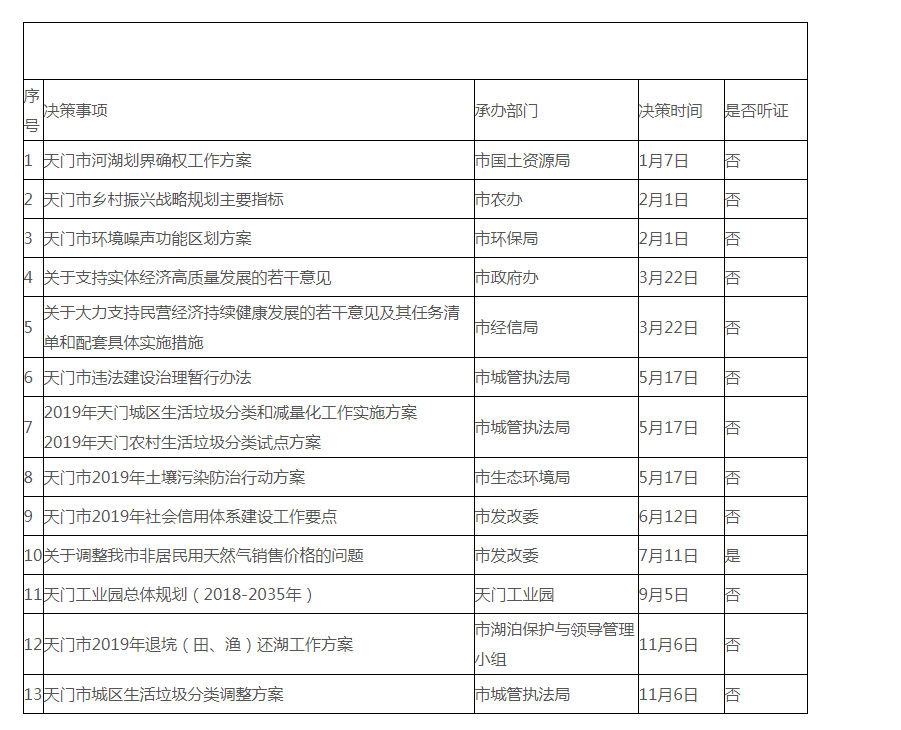 | 序号 | 决策事项 | 承办部门 | 决策时间 | 是否听证 |
|---|---|---|---|---|
| 1 | 天门市河湖划界确权工作方案 | 市国土资源局 | 1月7日 | 否 |
| 2 | 天门市乡村振兴战略规划主要指标 | 市农办 | 2月1日 | 否 |
| 3 | 天门市环境噪声功能区划方案 | 市环保局 | 2月1日 | 否 |
| 4 | 关于支持实体经济高质量发展的若干意见 | 市政府办 | 3月22日 | 否 |
| 5 | 关于大力支持民营经济持续健康发展的若干意见及其任务清单和配套具体实施措施 | 市经信局 | 3月22日 | 否 |
| 6 | 天门市违法建设治理暂行办法 | 市城管执法局 | 5月17日 | 否 |
| 7 | 2019年天门城区生活垃圾分类和减量化工作实施方案 2019年天门农村生活垃圾分类试点方案 | 市城管执法局 | 5月17日 | 否 |
| 8 | 天门市2019年土壤污染防治行动方案 | 市生态环境局 | 5月17日 | 否 |
| 9 | 天门市2019年社会信用体系建设工作要点 | 市发改委 | 6月12日 | 否 |
| 10 | 关于调整我市非居民用天然气销售价格的问题 | 市发改委 | 7月11日 | 是 |
| 11 | 天门工业园总体规划（2018-2035年） | 天门工业园 | 9月5日 | 否 |
| 12 | 天门市2019年退垸（田、渔）还湖工作方案 | 市湖泊保护与领导管理小组 | 11月6日 | 否 |
| 13 | 天门市城区生活垃圾分类调整方案 | 市城管执法局 | 11月6日 | 否 |